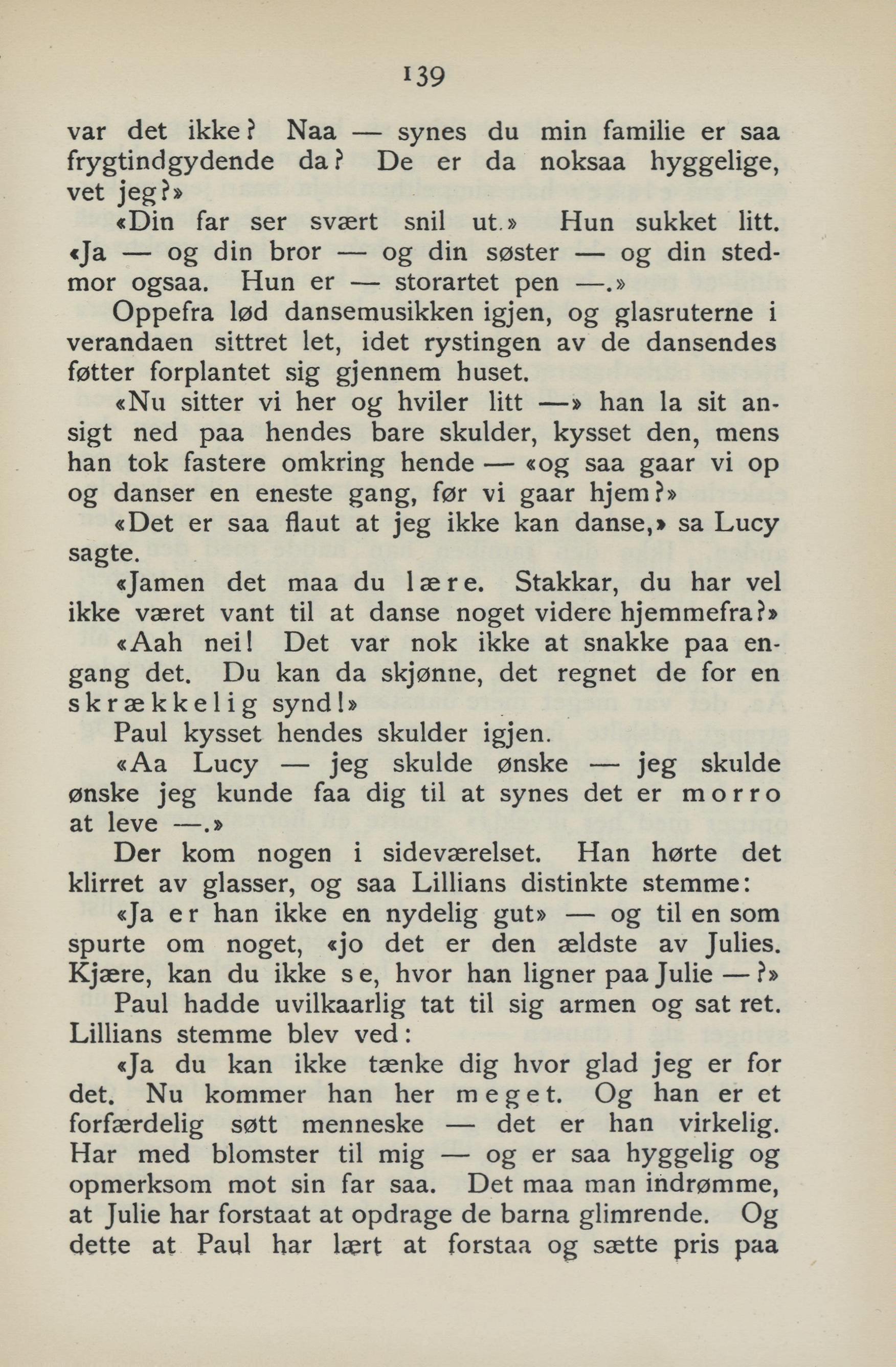 139

var det ikke? Naa — synes du min familie er saa frygtindgydende da? De er da noksaa hyggelige, vet jeg?»

«Din far ser svært snil ut.» Hun sukket litt. «Ja — og din bror — og din søster — og din stedmor ogsaa. Hun er — storartet pen —.»

Oppefra lød dansemusikken igjen, og glasruterne i verandaen sittret let, idet rystingen av de dansendes føtter forplantet sig gjennem huset.

«Nu sitter vi her og hviler litt —» han la sit ansigt ned paa hendes bare skulder, kysset den, mens han tok fastere omkring hende — «og saa gaar vi op og danser en eneste gang, før vi gaar hjem?»

«Det er saa flaut at jeg ikke kan danse,» sa Lucy sagte.

«Jamen det maa du lære. Stakkar, du har vel ikke været vant til at danse noget videre hjemmefra?»

«Aah nei! Det var nok ikke at snakke paa engang det. Du kan da skjønne, det regnet de for en skrækkelig synd!»

Paul kysset hendes skulder igjen.

«Aa Lucy — jeg skulde ønske — jeg skulde ønske jeg kunde faa dig til at synes det er morro at leve —.»

Der kom nogen i sideværelset. Han hørte det klirret av glasser, og saa Lillians distinkte stemme:

«Ja er han ikke en nydelig gut» — og til en som spurte om noget, «jo det er den ældste av Julies. Kjære, kan du ikke se, hvor han ligner paa Julie —?»

Paul hadde uvilkaarlig tat til sig armen og sat ret. Lillians stemme blev ved:

«Ja du kan ikke tænke dig hvor glad jeg er for det. Nu kommer han her meget. Og han er et forfærdelig søtt menneske — det er han virkelig. Har med blomster til mig — og er saa hyggelig og opmerksom mot sin far saa. Det maa man indrømme, at Julie har forstaat at opdrage de barna glimrende. Og dette at Paul har lært at forstaa og sætte pris paa